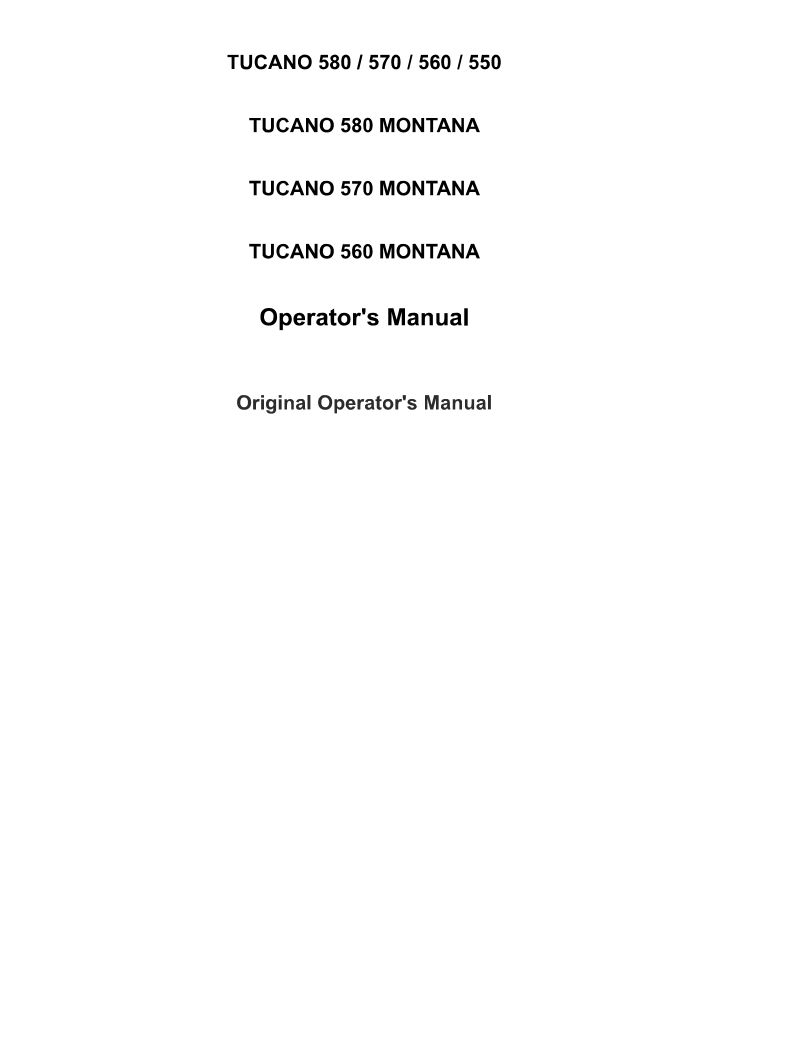 TUCANO 580 / 570 / 560 / 550

TUCANO 580 MONTANA

TUCANO 570 MONTANA

TUCANO 560 MONTANA

Operator's Manual

Original Operator's Manual